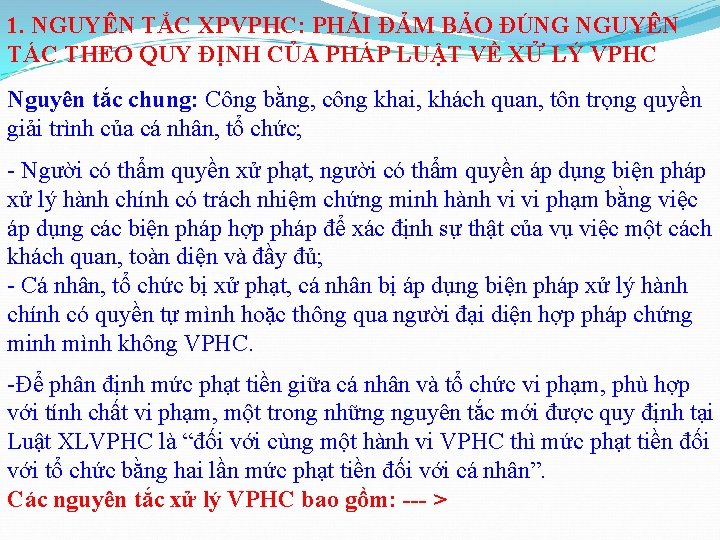 1. NGUYÊN TẮC XPVPHC: PHẢI ĐẢM BẢO ĐÚNG NGUYÊN TẮC THEO QUY ĐỊNH CỦA PHÁP LUẬT VỀ XỬ LÝ VPHC

Nguyên tắc chung: Công bằng, công khai, khách quan, tôn trọng quyền giải trình của cá nhân, tổ chức;

- Người có thẩm quyền xử phạt, người có thẩm quyền áp dụng biện pháp xử lý hành chính có trách nhiệm chứng minh hành vi vi phạm bằng việc áp dụng các biện pháp hợp pháp để xác định sự thật của vụ việc một cách khách quan, toàn diện và đầy đủ;
- Cá nhân, tổ chức bị xử phạt, cá nhân bị áp dụng biện pháp xử lý hành chính có quyền tự mình hoặc thông qua người đại diện hợp pháp chứng minh mình không VPHC.

-Để phân định mức phạt tiền giữa cá nhân và tổ chức vi phạm, phù hợp với tính chất vi phạm, một trong những nguyên tắc mới được quy định tại Luật XLVPHC là “đối với cùng một hành vi VPHC thì mức phạt tiền đối với tổ chức bằng hai lần mức phạt tiền đối với cá nhân”.
Các nguyên tắc xử lý VPHC bao gồm: --- >